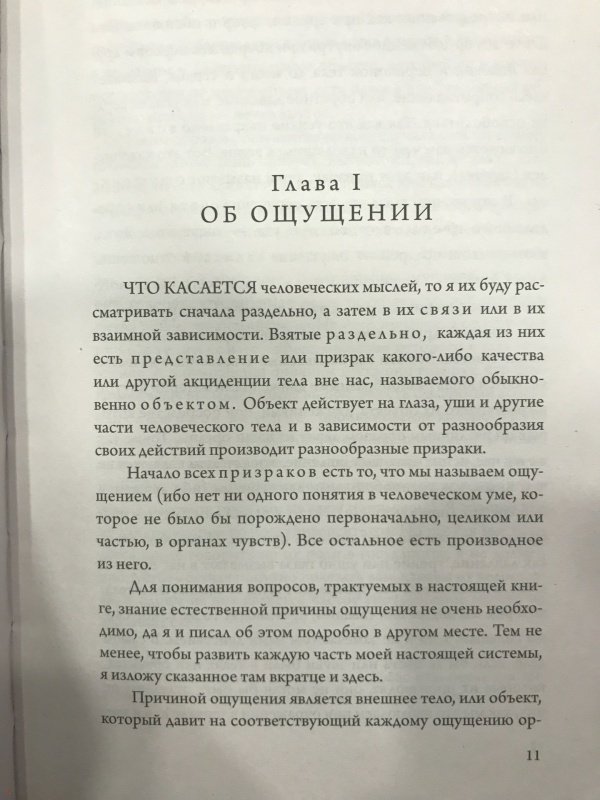 Глава I
ОБ ОЩУЩЕНИИ

ЧТО КАСАЕТСЯ человеческих мыслей, то я их буду рассматривать сначала раздельно, а затем в их связи или в их взаимной зависимости. Взятые раздельно, каждая из них есть представление или призрак какого-либо качества или другой акциденции тела вне нас, называемого обыкновенно объектом. Объект действует на глаза, уши и другие части человеческого тела и в зависимости от разнообразия своих действий производит разнообразные призраки.

Начало всех призраков есть то, что мы называем ощущением (ибо нет ни одного понятия в человеческом уме, которое не было бы порождено первоначально, целиком или частью, в органах чувств). Все остальное есть производное из него.

Для понимания вопросов, трактуемых в настоящей книге, знание естественной причины ощущения не очень необходимо, да я и писал об этом подробно в другом месте. Тем не менее, чтобы развить каждую часть моей настоящей системы, я изложу сказанное там вкратце и здесь.

Причиной ощущения является внешнее тело, или объект, который давит на соответствующий каждому ощущению ор-

11